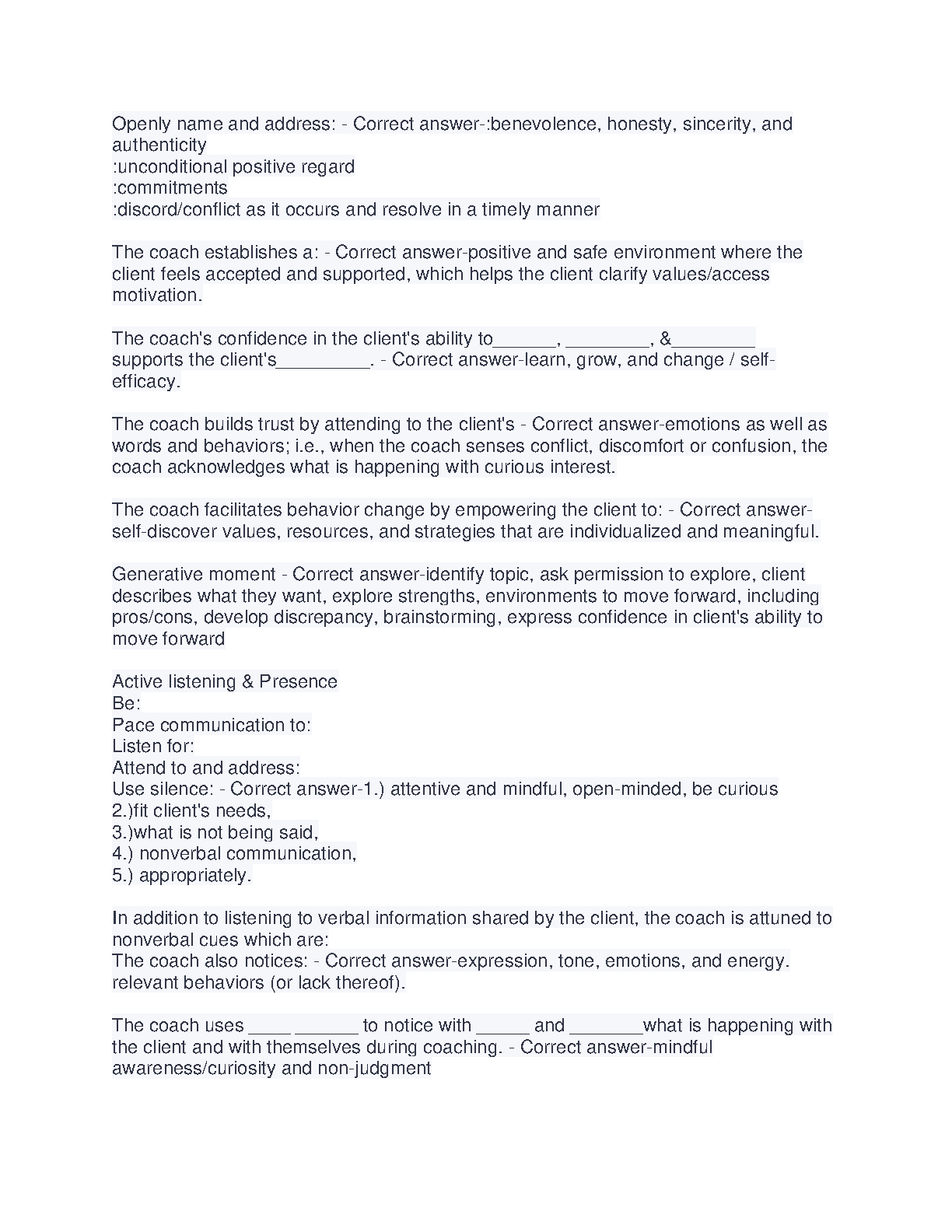 Openly name and address: - Correct answer-:benevolence, honesty, sincerity, and authenticity
:unconditional positive regard
:commitments
:discord/conflict as it occurs and resolve in a timely manner

The coach establishes a: - Correct answer-positive and safe environment where the client feels accepted and supported, which helps the client clarify values/access motivation.

The coach's confidence in the client's ability to______, ________, &________ supports the client's_________. - Correct answer-learn, grow, and change / self-efficacy.

The coach builds trust by attending to the client's - Correct answer-emotions as well as words and behaviors; i.e., when the coach senses conflict, discomfort or confusion, the coach acknowledges what is happening with curious interest.

The coach facilitates behavior change by empowering the client to: - Correct answer-self-discover values, resources, and strategies that are individualized and meaningful.

Generative moment - Correct answer-identify topic, ask permission to explore, client describes what they want, explore strengths, environments to move forward, including pros/cons, develop discrepancy, brainstorming, express confidence in client's ability to move forward

Active listening & Presence
Be:
Pace communication to:
Listen for:
Attend to and address:
Use silence: - Correct answer-1.) attentive and mindful, open-minded, be curious
2.)fit client's needs,
3.)what is not being said,
4.) nonverbal communication,
5.) appropriately.

In addition to listening to verbal information shared by the client, the coach is attuned to nonverbal cues which are:
The coach also notices: - Correct answer-expression, tone, emotions, and energy. relevant behaviors (or lack thereof).

The coach uses ____ ______ to notice with _____ and _______what is happening with the client and with themselves during coaching. - Correct answer-mindful awareness/curiosity and non-judgment